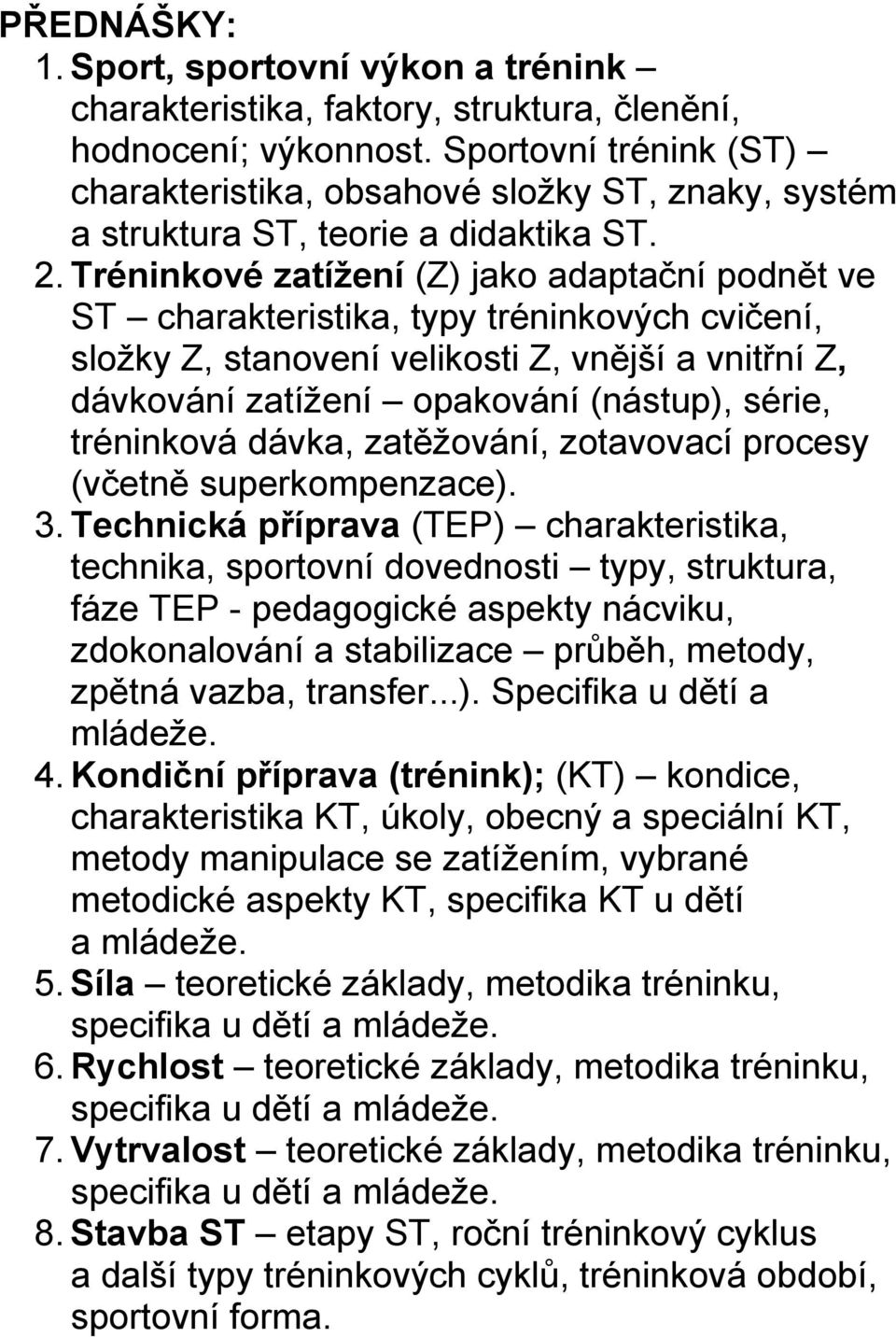 PŘEDNÁŠKY:

1. Sport, sportovní výkon a trénink – charakteristika, faktory, struktura, členění, hodnocení; výkonnost. Sportovní trénink (ST) – charakteristika, obsahové složky ST, znaky, systém a struktura ST, teorie a didaktika ST.
2. Tréninkové zatížení (Z) jako adaptační podnět ve ST – charakteristika, typy tréninkových cvičení, složky Z, stanovení velikosti Z, vnější a vnitřní Z, dávkování zatížení – opakování (nástup), série, tréninková dávka, zatěžování, zotavovací procesy (včetně superkompenzace).
3. Technická příprava (TEP) – charakteristika, technika, sportovní dovednosti – typy, struktura, fáze TEP - pedagogické aspekty nácviku, zdokonalování a stabilizace – průběh, metody, zpětná vazba, transfer...). Specifika u dětí a mládeže.
4. Kondiční příprava (trénink); (KT) – kondice, charakteristika KT, úkoly, obecný a speciální KT, metody manipulace se zatížením, vybrané metodické aspekty KT, specifika KT u dětí a mládeže.
5. Síla – teoretické základy, metodika tréninku, specifika u dětí a mládeže.
6. Rychlost – teoretické základy, metodika tréninku, specifika u dětí a mládeže.
7. Vytrvalost – teoretické základy, metodika tréninku, specifika u dětí a mládeže.
8. Stavba ST – etapy ST, roční tréninkový cyklus a další typy tréninkových cyklů, tréninková období, sportovní forma.